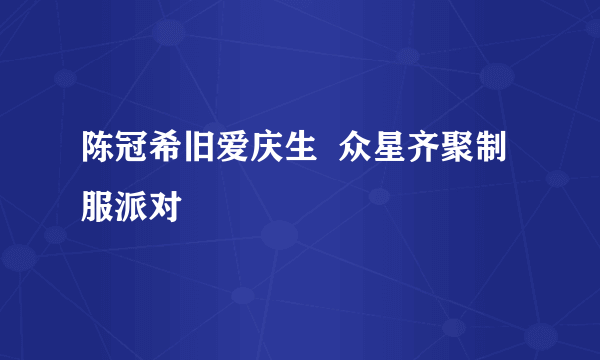 陈冠希旧爱庆生 众星齐聚制服派对